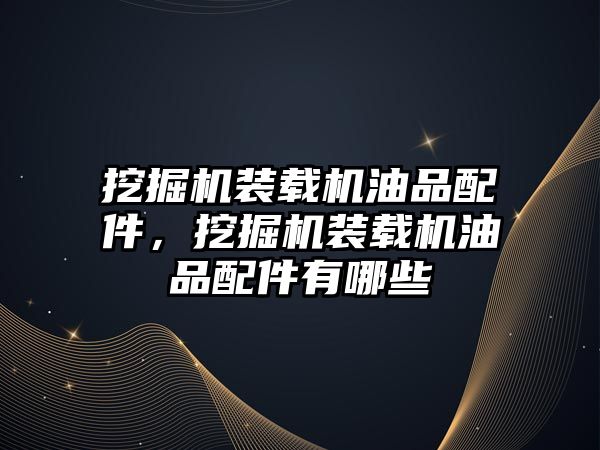 挖掘机装载机油品配件，挖掘机装载机油品配件有哪些